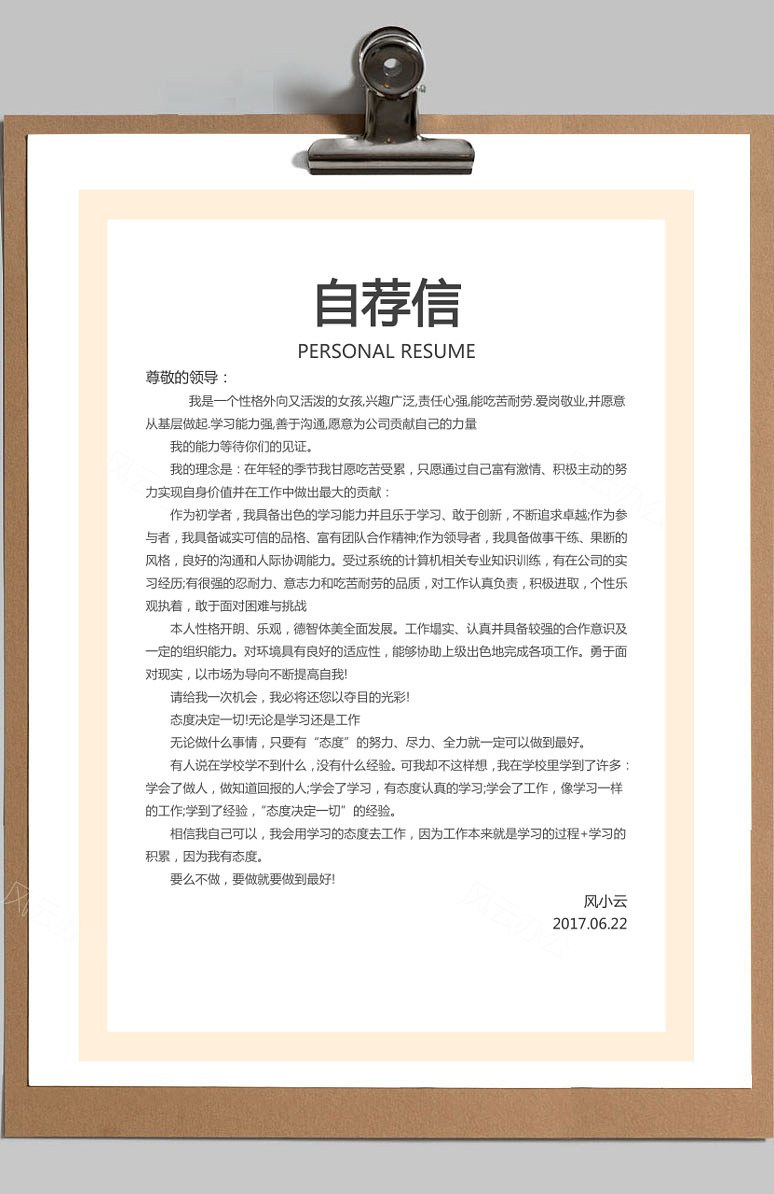 自荐信

PERSONAL RESUME

尊敬的领导：

我是一个性格外向又活泼的女孩,兴趣广泛,责任心强,能吃苦耐劳.爱岗敬业,并愿意从基层做起.学习能力强,善于沟通,愿意为公司贡献自己的力量

我的能力等待你们的见证。

我的理念是：在年轻的季节我甘愿吃苦受累，只愿通过自己富有激情、积极主动的努力实现自身价值并在工作中做出最大的贡献：

作为初学者，我具备出色的学习能力并且乐于学习、敢于创新，不断追求卓越;作为参与者，我具备诚实可信的品格、富有团队合作精神;作为领导者，我具备做事干练、果断的风格，良好的沟通和人际协调能力。受过系统的计算机相关专业知识训练，有在公司的实习经历;有很强的忍耐力、意志力和吃苦耐劳的品质，对工作认真负责，积极进取，个性乐观执着，敢于面对困难与挑战

本人性格开朗、乐观，德智体美全面发展。工作塌实、认真并具备较强的合作意识及一定的组织能力。对环境具有良好的适应性，能够协助上级出色地完成各项工作。勇于面对现实，以市场为导向不断提高自我!

请给我一次机会，我必将还您以夺目的光彩!

态度决定一切!无论是学习还是工作

无论做什么事情，只要有“态度”的努力、尽力、全力就一定可以做到最好。

有人说在学校学不到什么，没有什么经验。可我却不这样想，我在学校里学到了许多：学会了做人，做知道回报的人;学会了学习，有态度认真的学习;学会了工作，像学习一样的工作;学到了经验，“态度决定一切”的经验。

相信我自己可以，我会用学习的态度去工作，因为工作本来就是学习的过程+学习的积累，因为我有态度。

要么不做，要做就要做到最好!

风小云
2017.06.22